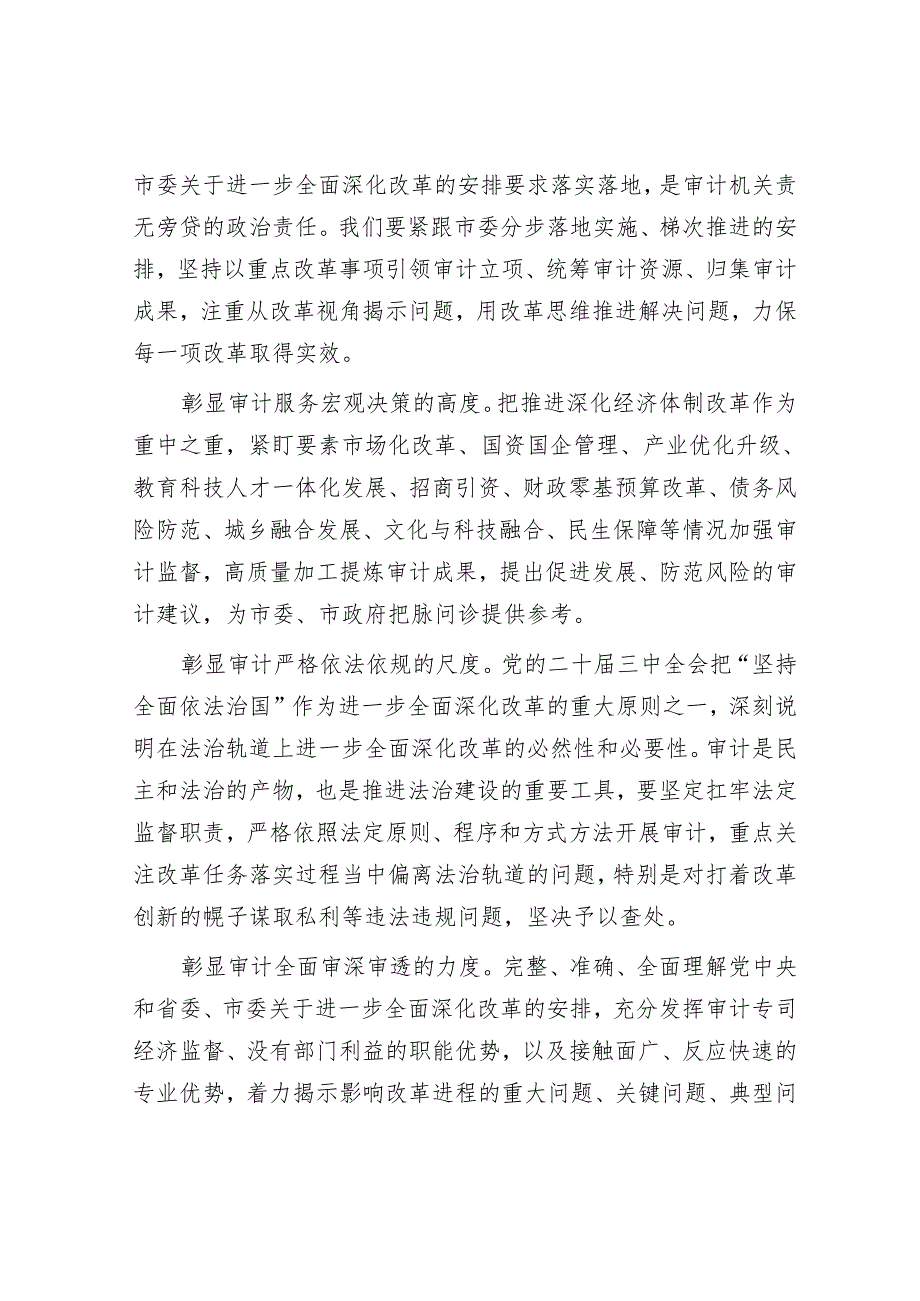 市委关于进一步全面深化改革的安排要求落实落地，是审计机关责无旁贷的政治责任。我们要紧跟市委分步落地实施、梯次推进的安排，坚持以重点改革事项引领审计立项、统筹审计资源、归集审计成果，注重从改革视角揭示问题，用改革思维推进解决问题，力保每一项改革取得实效。

彰显审计服务宏观决策的高度。把推进深化经济体制改革作为重中之重，紧盯要素市场化改革、国资国企管理、产业优化升级、教育科技人才一体化发展、招商引资、财政零基预算改革、债务风险防范、城乡融合发展、文化与科技融合、民生保障等情况加强审计监督，高质量加工提炼审计成果，提出促进发展、防范风险的审计建议，为市委、市政府把脉问诊提供参考。

彰显审计严格依法依规的尺度。党的二十届三中全会把“坚持全面依法治国”作为进一步全面深化改革的重大原则之一，深刻说明在法治轨道上进一步全面深化改革的必然性和必要性。审计是民主和法治的产物，也是推进法治建设的重要工具，要坚定扛牢法定监督职责，严格依照法定原则、程序和方式方法开展审计，重点关注改革任务落实过程当中偏离法治轨道的问题，特别是对打着改革创新的幌子谋取私利等违法违规问题，坚决予以查处。

彰显审计全面审深审透的力度。完整、准确、全面理解党中央和省委、市委关于进一步全面深化改革的安排，充分发挥审计专司经济监督、没有部门利益的职能优势，以及接触面广、反应快速的专业优势，着力揭示影响改革进程的重大问题、关键问题、典型问